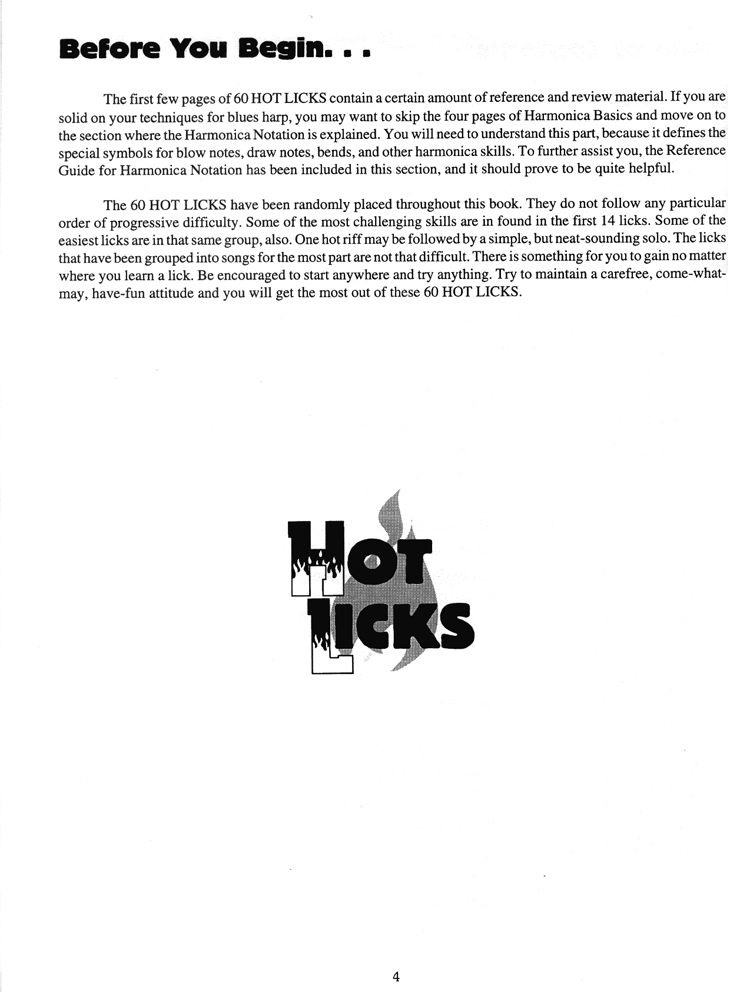 Before You Begin. . .

The first few pages of 60 HOT LICKS contain a certain amount of reference and review material. If you are solid on your techniques for blues harp, you may want to skip the four pages of Harmonica Basics and move on to the section where the Harmonica Notation is explained. You will need to understand this part, because it defines the special symbols for blow notes, draw notes, bends, and other harmonica skills. To further assist you, the Reference Guide for Harmonica Notation has been included in this section, and it should prove to be quite helpful.

The 60 HOT LICKS have been randomly placed throughout this book. They do not follow any particular order of progressive difficulty. Some of the most challenging skills are in found in the first 14 licks. Some of the easiest licks are in that same group, also. One hot riff may be followed by a simple, but neat-sounding solo. The licks that have been grouped into songs for the most part are not that difficult. There is something for you to gain no matter where you learn a lick. Be encouraged to start anywhere and try anything. Try to maintain a carefree, come-what-may, have-fun attitude and you will get the most out of these 60 HOT LICKS.

HOT
LICKS

4